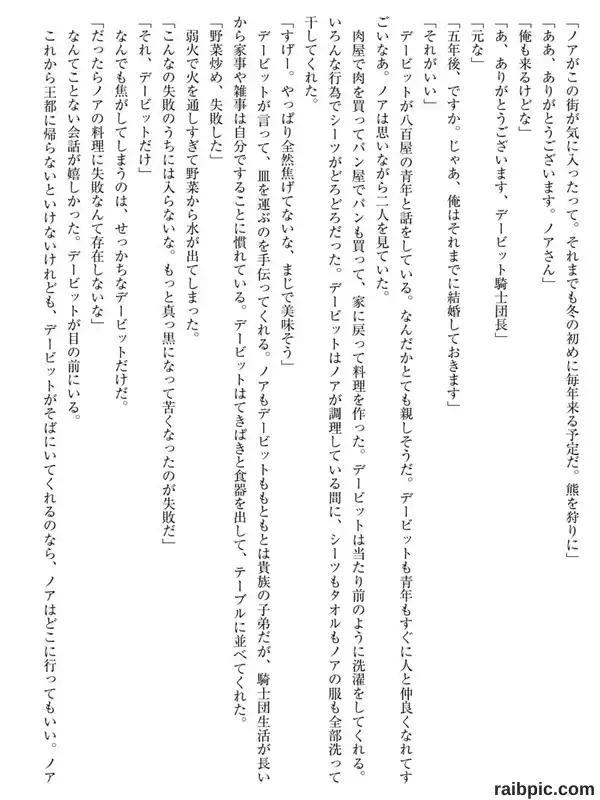 「ノアがこの街が気に入ったって。それまでも冬の初めに毎年来る予定だ。熊を狩りに」
「ああ、ありがとうございます。ノアさん」
「俺も来るけどな」
「あ、ありがとうございます、デービット騎士団長」
「元な」
「五年後、ですか。じゃあ、俺はそれまでに結婚しておきます」
「それがいい」
デービットが八百屋の青年と話をしている。なんだかとても親しそうだ。デービットも青年もすぐに人と仲良くなれてすごいなあ。ノアは思いながら二人を見ていた。
肉屋で肉を買ってパン屋でパンも買って、家に戻って料理を作った。デービットは当たり前のように洗濯をしてくれる。いろんな行為でシーツがどろどろだった。デービットはノアが調理している間に、シーツもタオルもノアの服も全部洗って干してくれた。
「すげー。やっぱり全然焦げてないな、まじで美味そう」
デービットが言って、皿を運ぶのを手伝ってくれる。ノアもデービットももともとは貴族の子弟だが、騎士団生活が長いから家事や雑事は自分ですることに慣れている。デービットはてきぱきと食器を出して、テーブルに並べてくれた。
「野菜炒め、失敗した」
弱火で火を通しすぎて野菜から水が出てしまった。
「こんなの失敗のうちには入らないな。もっと真っ黒になって苦くなったのが失敗だ」
「それ、デービットだけ」
なんでも焦がしてしまうのは、せっかちなデービットだけだ。
「だったらノアの料理に失敗なんて存在しないな」
なんてことない会話が嬉しかった。デービットが目の前にいる。
これから王都に帰らないといけないけれども、デービットがそばにいてくれるのなら、ノアはどこに行ってもいい。ノア

raibpic.com